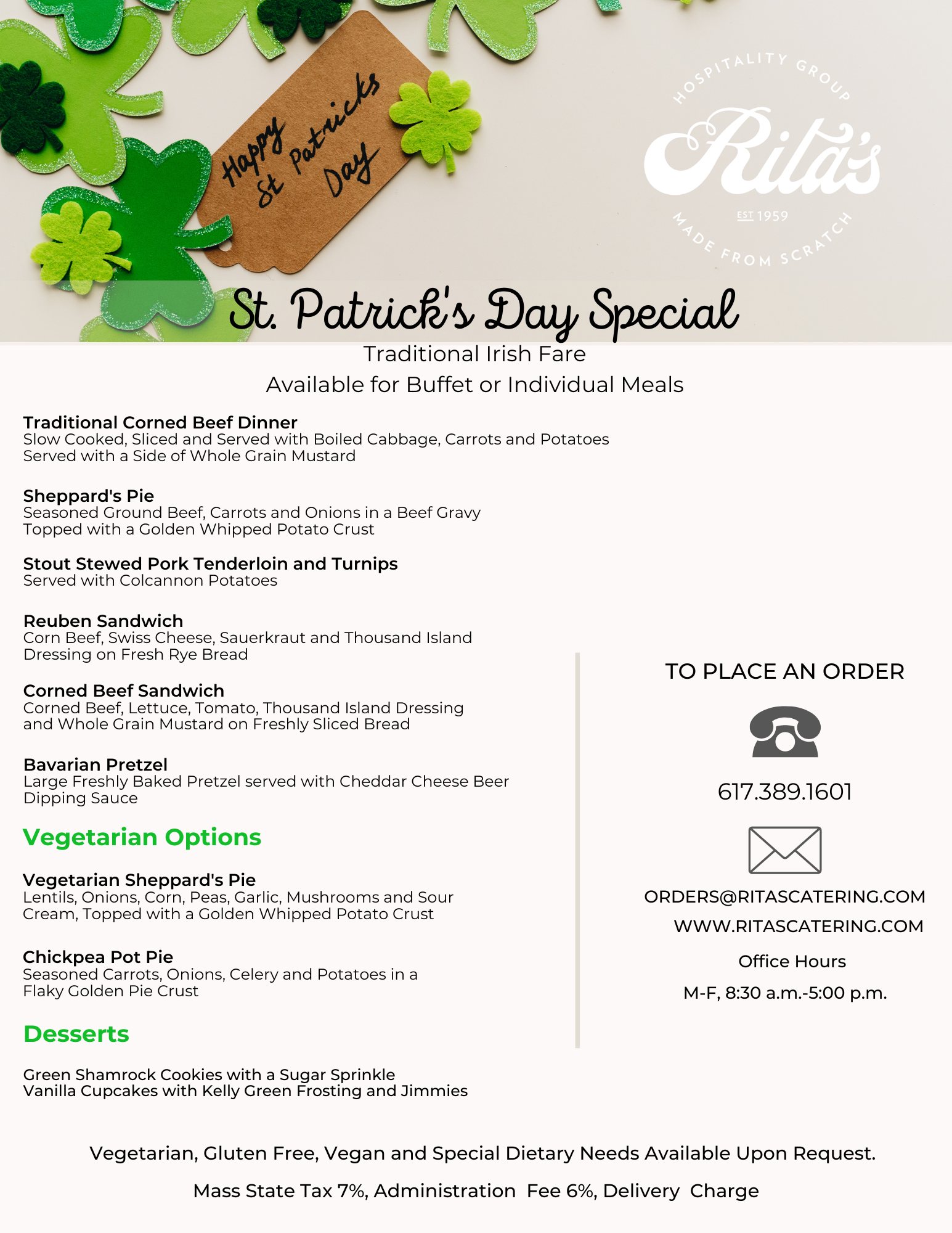 Happy St Patricks Day

HOSPITALITY GROUP
Rita's
EST 1959
MADE FROM SCRATCH

St. Patrick's Day Special
Traditional Irish Fare
Available for Buffet or Individual Meals

Traditional Corned Beef Dinner
Slow Cooked, Sliced and Served with Boiled Cabbage, Carrots and Potatoes
Served with a Side of Whole Grain Mustard

Sheppard's Pie
Seasoned Ground Beef, Carrots and Onions in a Beef Gravy
Topped with a Golden Whipped Potato Crust

Stout Stewed Pork Tenderloin and Turnips
Served with Colcannon Potatoes

Reuben Sandwich
Corn Beef, Swiss Cheese, Sauerkraut and Thousand Island Dressing on Fresh Rye Bread

Corned Beef Sandwich
Corned Beef, Lettuce, Tomato, Thousand Island Dressing and Whole Grain Mustard on Freshly Sliced Bread

Bavarian Pretzel
Large Freshly Baked Pretzel served with Cheddar Cheese Beer Dipping Sauce

Vegetarian Options

Vegetarian Sheppard's Pie
Lentils, Onions, Corn, Peas, Garlic, Mushrooms and Sour Cream, Topped with a Golden Whipped Potato Crust

Chickpea Pot Pie
Seasoned Carrots, Onions, Celery and Potatoes in a Flaky Golden Pie Crust

Desserts

Green Shamrock Cookies with a Sugar Sprinkle
Vanilla Cupcakes with Kelly Green Frosting and Jimmies

TO PLACE AN ORDER

617.389.1601

ORDERS@RITASCATERING.COM
WWW.RITASCATERING.COM
Office Hours
M-F, 8:30 a.m.-5:00 p.m.

Vegetarian, Gluten Free, Vegan and Special Dietary Needs Available Upon Request.

Mass State Tax 7%, Administration Fee 6%, Delivery Charge